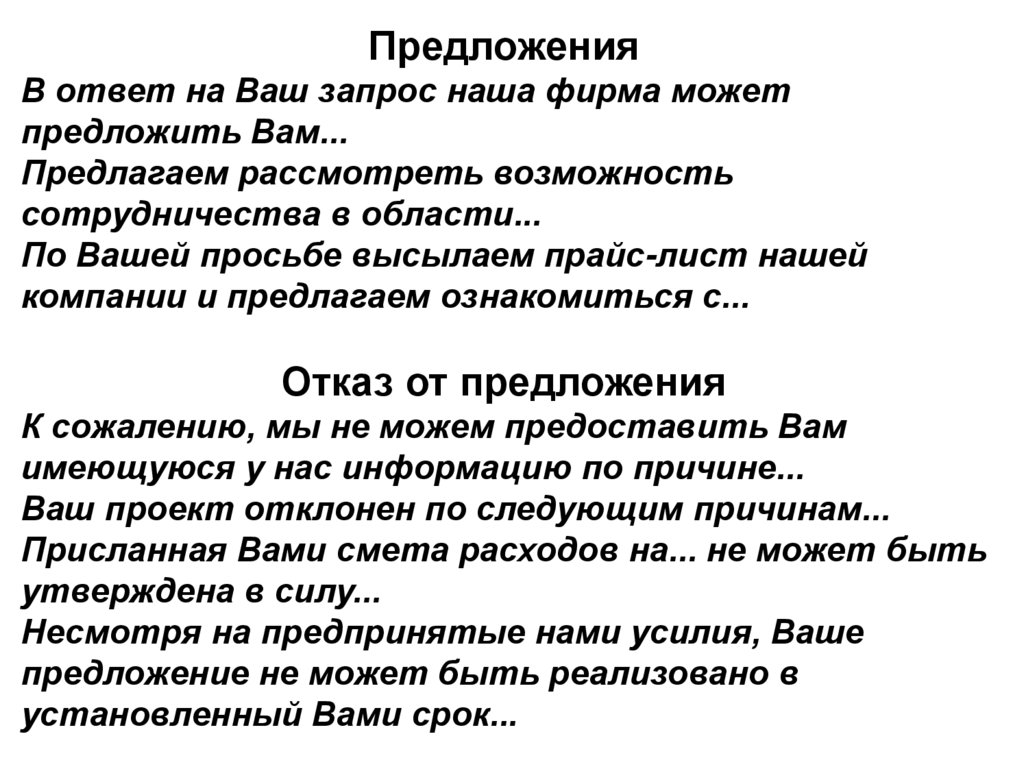 Предложения

В ответ на Ваш запрос наша фирма может предложить Вам...
Предлагаем рассмотреть возможность сотрудничества в области...
По Вашей просьбе высылаем прайс-лист нашей компании и предлагаем ознакомиться с...

Отказ от предложения

К сожалению, мы не можем предоставить Вам имеющуюся у нас информацию по причине...
Ваш проект отклонен по следующим причинам...
Присланная Вами смета расходов на... не может быть утверждена в силу...
Несмотря на предпринятые нами усилия, Ваше предложение не может быть реализовано в установленный Вами срок...